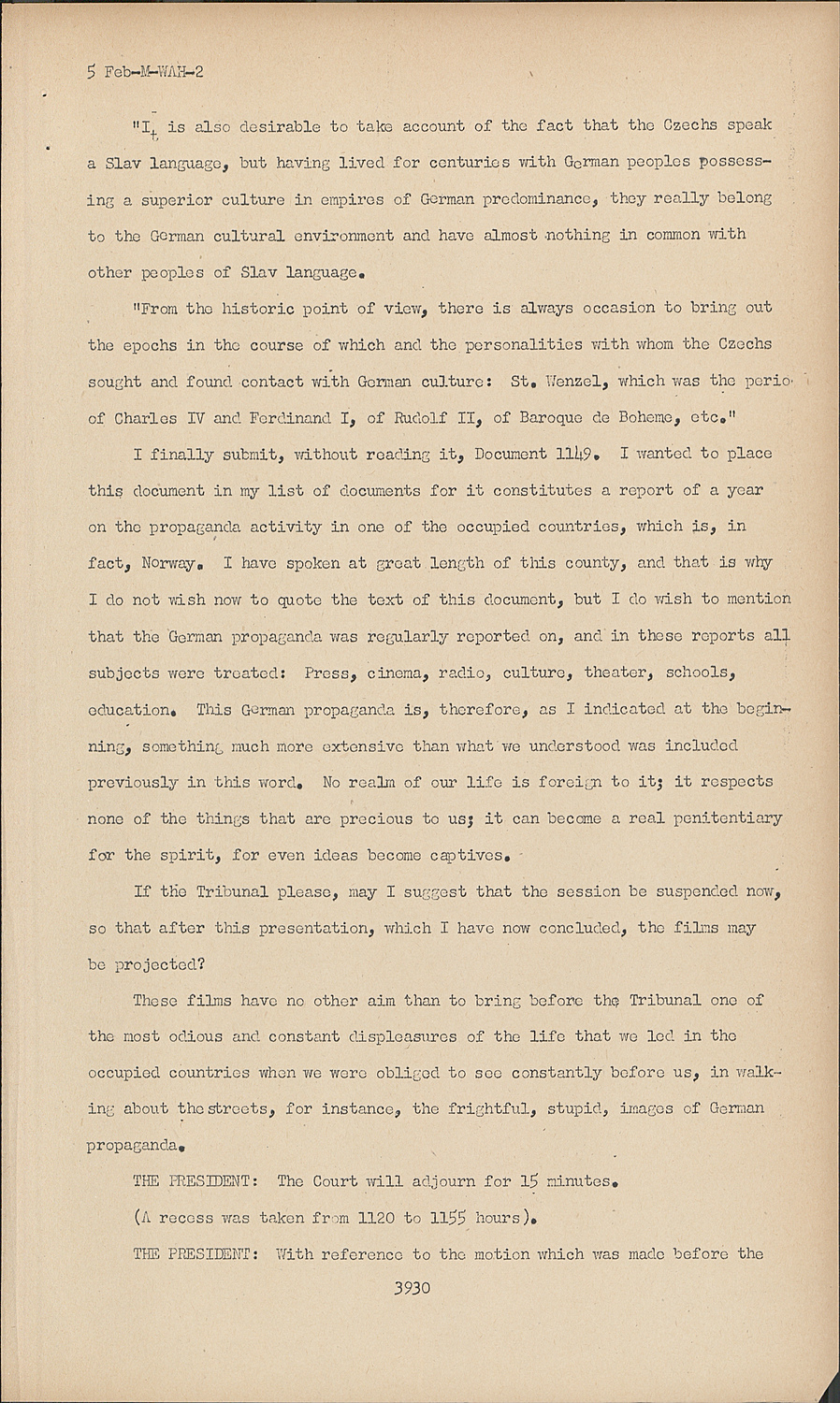 5 Feb-M-WAH-2

"It is also desirable to take account of the fact that the Czechs speak a Slav language, but having lived for centuries with German peoples possessing a superior culture in empires of German predominance, they really belong to the German cultural environment and have almost nothing in common with other peoples of Slav language.

"From the historic point of view, there is always occasion to bring out the epochs in the course of which and the personalities with whom the Czechs sought and found contact with German culture: St. Wenzel, which was the perio of Charles IV and Ferdinand I, of Rudolf II, of Baroque de Boheme, etc."

I finally submit, without reading it, Document 1149. I wanted to place this document in my list of documents for it constitutes a report of a year on the propaganda activity in one of the occupied countries, which is, in fact, Norway. I have spoken at great length of this county, and that is why I do not wish now to quote the text of this document, but I do wish to mention that the German propaganda was regularly reported on, and in these reports all subjects were treated: Press, cinema, radio, culture, theater, schools, education. This German propaganda is, therefore, as I indicated at the beginning, something much more extensive than what we understood was included previously in this word. No realm of our life is foreign to it; it respects none of the things that are precious to us; it can become a real penitentiary for the spirit, for even ideas become captives.

If the Tribunal please, may I suggest that the session be suspended now, so that after this presentation, which I have now concluded, the films may be projected?

These films have no other aim than to bring before the Tribunal one of the most odious and constant displeasures of the life that we led in the occupied countries when we were obliged to see constantly before us, in walking about the streets, for instance, the frightful, stupid, images of German propaganda.

THE PRESIDENT: The Court will adjourn for 15 minutes.

(A recess was taken from 1120 to 1155 hours).

THE PRESIDENT: With reference to the motion which was made before the

3930